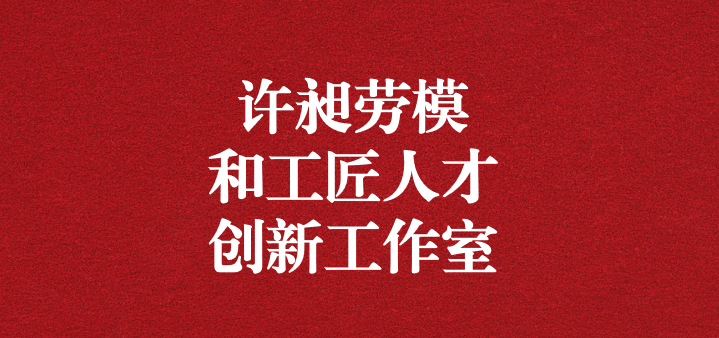 许昶劳模
和工匠人才
创新工作室